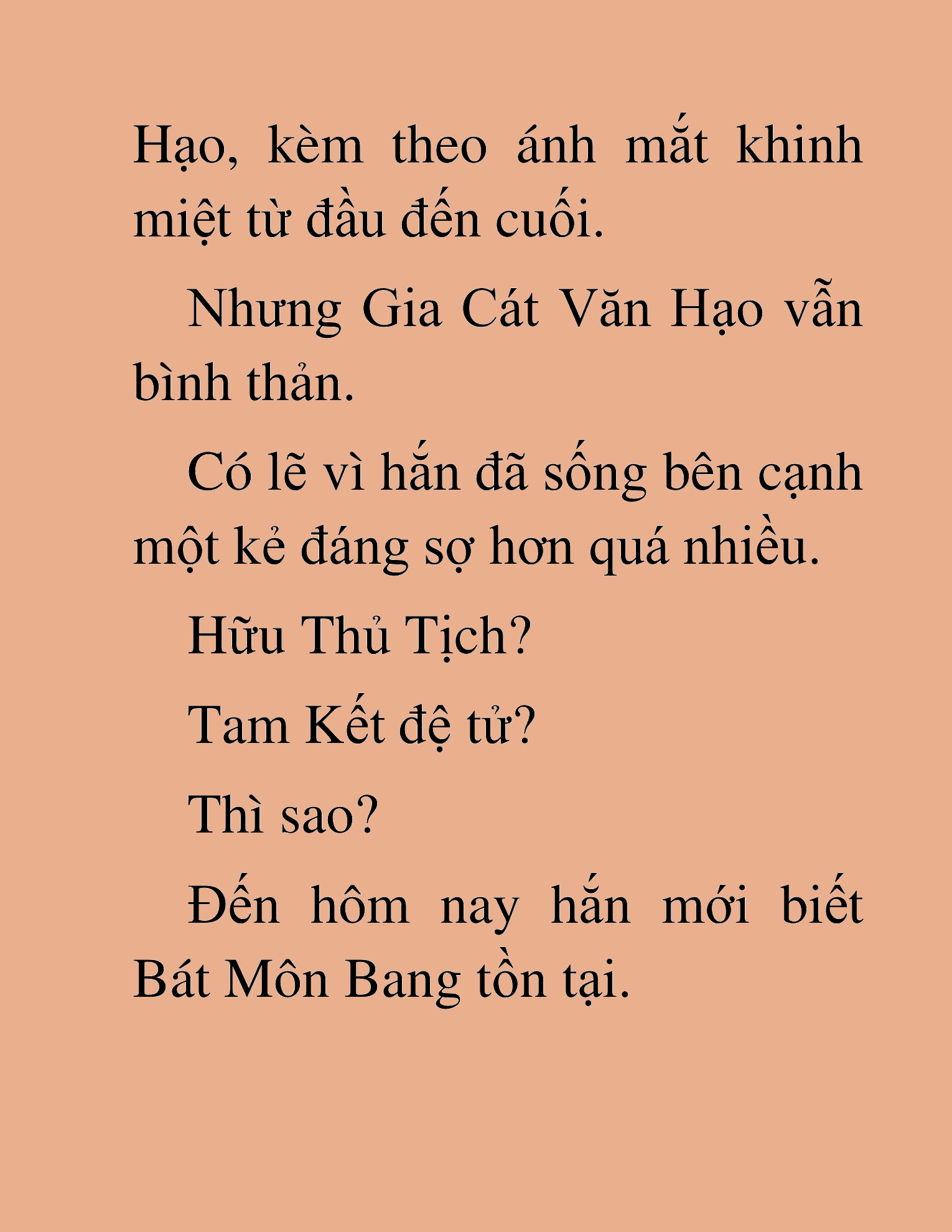 Hạo, kèm theo ánh mắt khinh miệt từ đầu đến cuối.

Nhưng Gia Cát Văn Hạo vẫn bình thản.

Có lẽ vì hắn đã sống bên cạnh một kẻ đáng sợ hơn quá nhiều.

Hữu Thủ Tịch?

Tam Kết đệ tử?

Thì sao?

Đến hôm nay hắn mới biết Bát Môn Bang tồn tại.